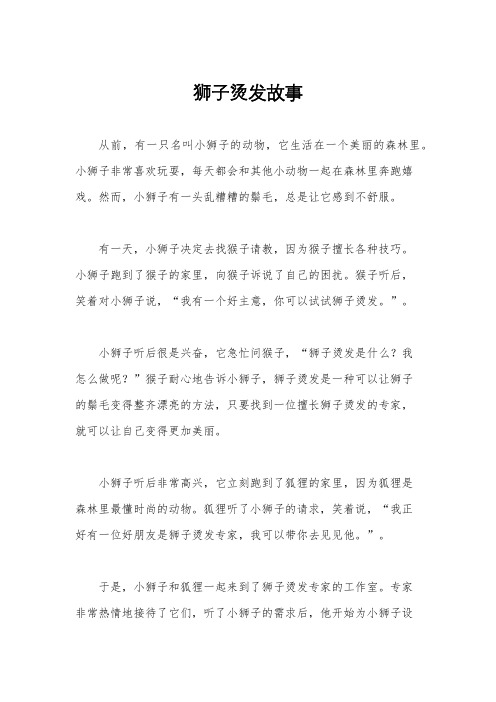 狮子烫发故事

从前，有一只名叫小狮子的动物，它生活在一个美丽的森林里。小狮子非常喜欢玩耍，每天都会和其他小动物一起在森林里奔跑嬉戏。然而，小狮子有一头乱糟糟的鬃毛，总是让它感到不舒服。

有一天，小狮子决定去找猴子请教，因为猴子擅长各种技巧。小狮子跑到了猴子的家里，向猴子诉说了自己的困扰。猴子听后，笑着对小狮子说，“我有一个好主意，你可以试试狮子烫发。”。

小狮子听后很是兴奋，它急忙问猴子，“狮子烫发是什么？我怎么做呢？”猴子耐心地告诉小狮子，狮子烫发是一种可以让狮子的鬃毛变得整齐漂亮的方法，只要找到一位擅长狮子烫发的专家，就可以让自己变得更加美丽。

小狮子听后非常高兴，它立刻跑到了狐狸的家里，因为狐狸是森林里最懂时尚的动物。狐狸听了小狮子的请求，笑着说，“我正好有一位好朋友是狮子烫发专家，我可以带你去见见他。”。

于是，小狮子和狐狸一起来到了狮子烫发专家的工作室。专家非常热情地接待了它们，听了小狮子的需求后，他开始为小狮子设